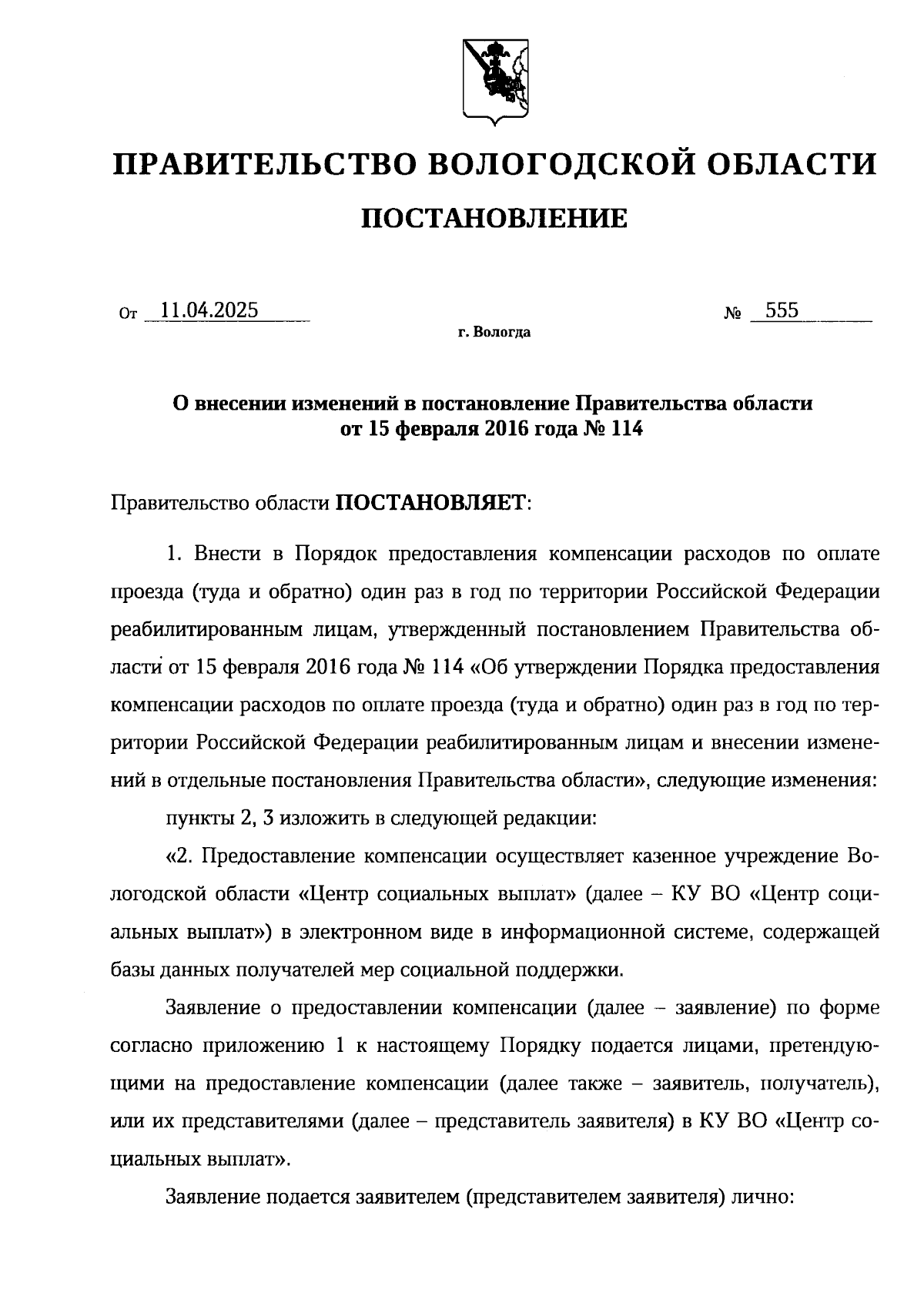 ПРАВИТЕЛЬСТВО ВОЛОГОДСКОЙ ОБЛАСТИ

ПОСТАНОВЛЕНИЕ

От 11.04.2025 № 555

г. Вологда

О внесении изменений в постановление Правительства области от 15 февраля 2016 года № 114

Правительство области ПОСТАНОВЛЯЕТ:

1. Внести в Порядок предоставления компенсации расходов по оплате проезда (туда и обратно) один раз в год по территории Российской Федерации реабилитированным лицам, утвержденный постановлением Правительства области от 15 февраля 2016 года № 114 «Об утверждении Порядка предоставления компенсации расходов по оплате проезда (туда и обратно) один раз в год по территории Российской Федерации реабилитированным лицам и внесении изменений в отдельные постановления Правительства области», следующие изменения:

пункты 2, 3 изложить в следующей редакции:

«2. Предоставление компенсации осуществляет казенное учреждение Вологодской области «Центр социальных выплат» (далее – КУ ВО «Центр социальных выплат») в электронном виде в информационной системе, содержащей базы данных получателей мер социальной поддержки.

Заявление о предоставлении компенсации (далее – заявление) по форме согласно приложению 1 к настоящему Порядку подается лицами, претендующими на предоставление компенсации (далее также – заявитель, получатель), или их представителями (далее – представитель заявителя) в КУ ВО «Центр социальных выплат».

Заявление подается заявителем (представителем заявителя) лично: